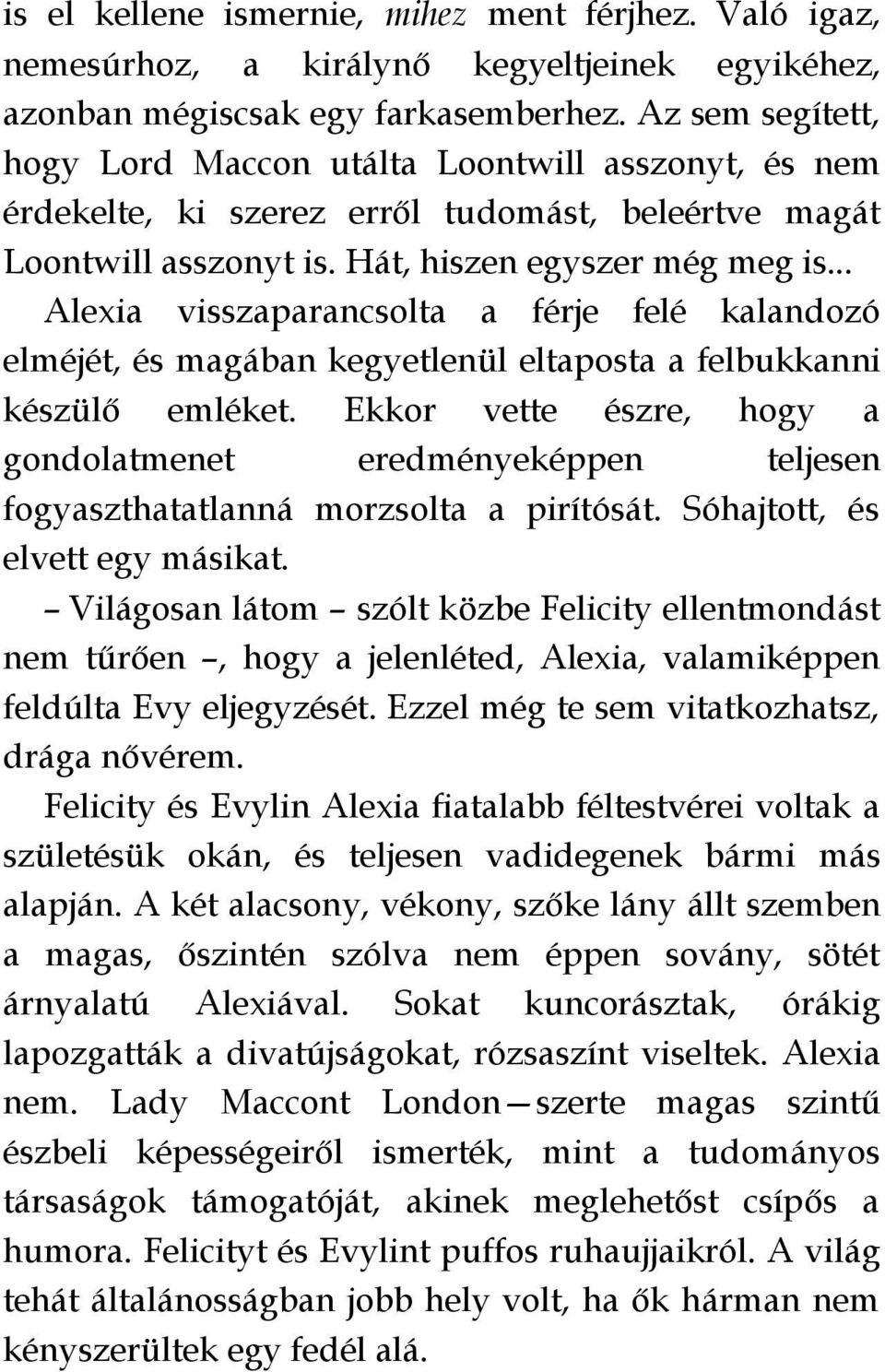 is el kellene ismernie, mihez ment férjhez. Való igaz, nemesúrhoz, a királynő kegyeltjeinek egyikéhez, azonban mégiscsak egy farkasemberhez. Az sem segített, hogy Lord Maccon utálta Loontwill asszonyt, és nem érdekelte, ki szerez erről tudomást, beleértve magát Loontwill asszonyt is. Hát, hiszen egyszer még meg is... Alexia visszaparancsolta a férje felé kalandozó elméjét, és magában kegyetlenül eltaposta a felbukkanni készülő emléket. Ekkor vette észre, hogy a gondolatmenet eredményeképpen teljesen fogyaszthatatlanná morzsolta a pirítósát. Sóhajtott, és elvett egy másikat.

– Világosan látom – szólt közbe Felicity ellentmondást nem tűrően –, hogy a jelenléted, Alexia, valamiképpen feldúlta Evy eljegyzését. Ezzel még te sem vitatkozhatsz, drága nővérem.

Felicity és Evylin Alexia fiatalabb féltestvérei voltak a születésük okán, és teljesen vadidegenek bármi más alapján. A két alacsony, vékony, szőke lány állt szemben a magas, őszintén szólva nem éppen sovány, sötét árnyalatú Alexiával. Sokat kuncorásztak, órákig lapozgatták a divatújságokat, rózsaszínt viseltek. Alexia nem. Lady Maccont London—szerte magas szintű észbeli képességeiről ismerték, mint a tudományos társaságok támogatóját, akinek meglehetőst csípős a humora. Felicityt és Evylint puffos ruhaujjaikról. A világ tehát általánosságban jobb hely volt, ha ők hárman nem kényszerültek egy fedél alá.